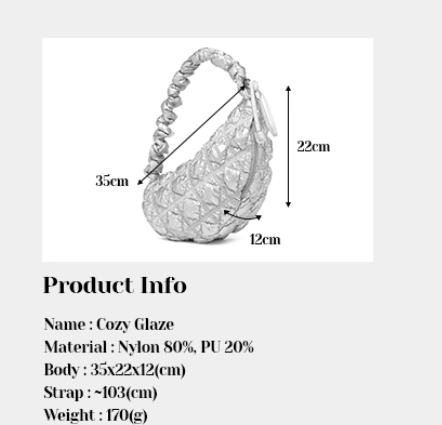 22cm

35cm

12cm

Product Info

Name : Cozy Glaze
Material : Nylon 80%, PU 20%
Body : 35x22x12(cm)
Strap : ~103(cm)
Weight : 170(g)